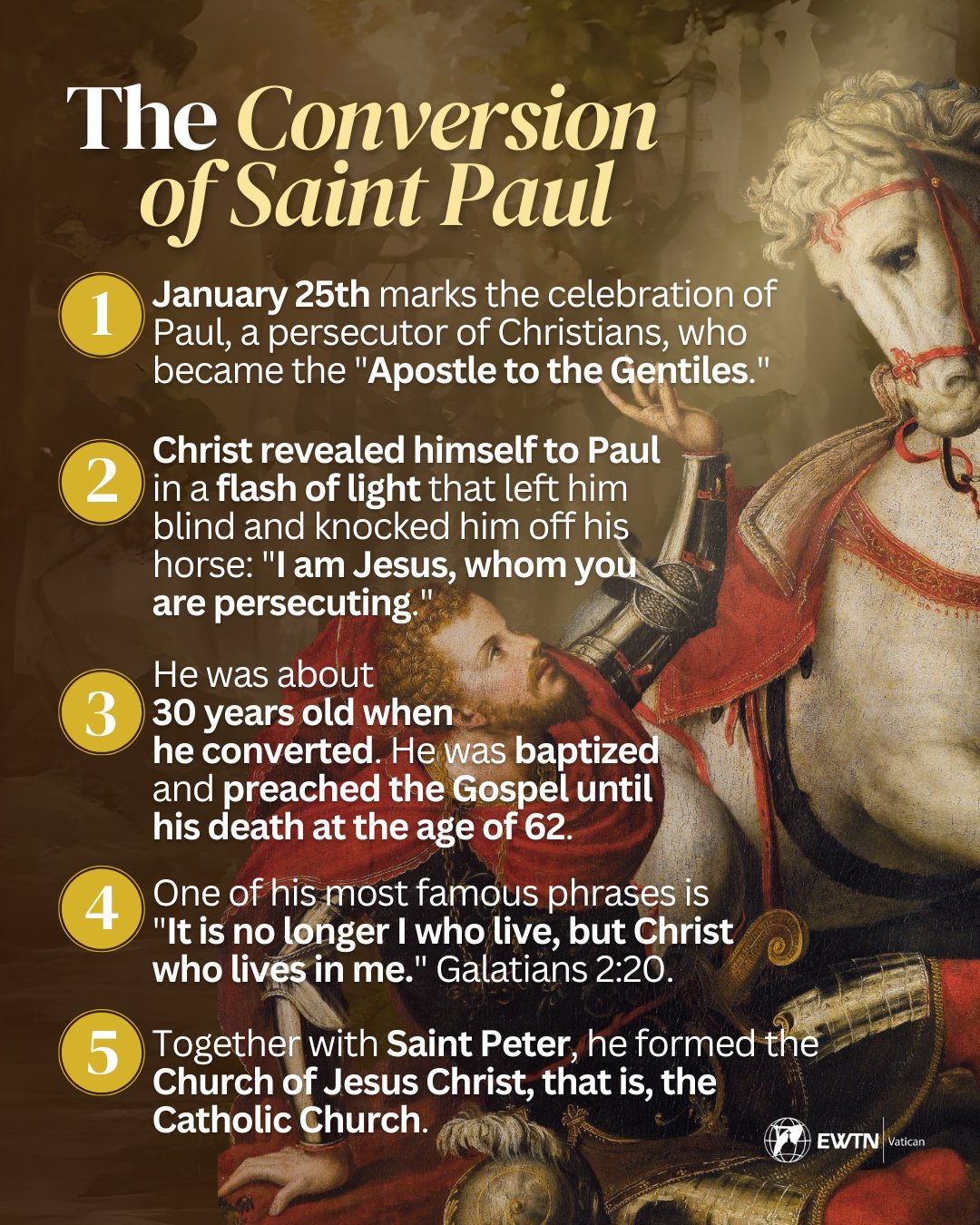 The Conversion of Saint Paul

1 January 25th marks the celebration of Paul, a persecutor of Christians, who became the "Apostle to the Gentiles."

2 Christ revealed himself to Paul in a flash of light that left him blind and knocked him off his horse: "I am Jesus, whom you are persecuting."

3 He was about 30 years old when he converted. He was baptized and preached the Gospel until his death at the age of 62.

4 One of his most famous phrases is "It is no longer I who live, but Christ who lives in me." Galatians 2:20.

5 Together with Saint Peter, he formed the Church of Jesus Christ, that is, the Catholic Church.

EWTN Vatican